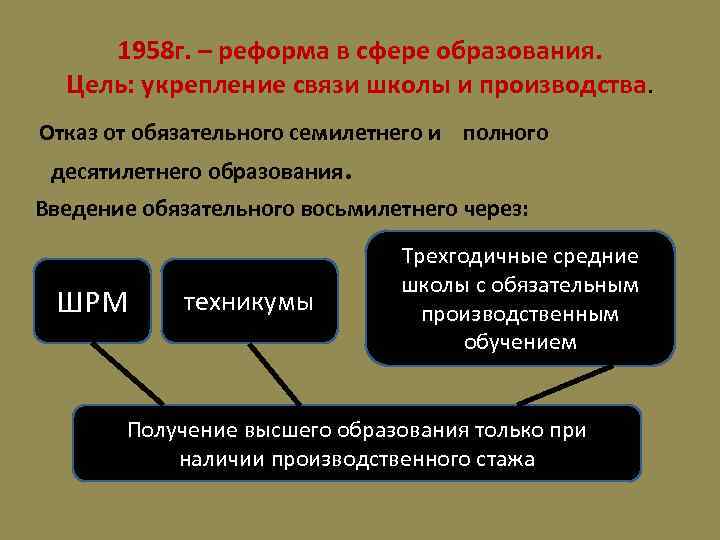 1958г. – реформа в сфере образования.
Цель: укрепление связи школы и производства.

Отказ от обязательного семилетнего и полного десятилетнего образования.

Введение обязательного восьмилетнего через:

ШРМ

техникумы

Трехгодичные средние школы с обязательным производственным обучением

Получение высшего образования только при наличии производственного стажа